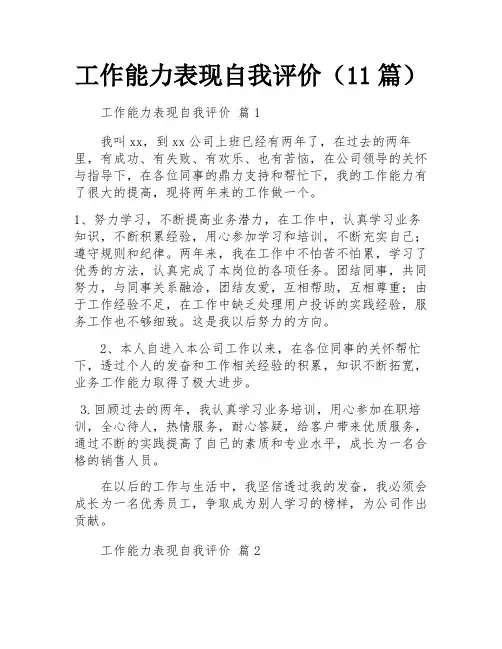 工作能力表现自我评价（11 篇）

工作能力表现自我评价 篇 1

我叫 xx，到 xx 公司上班已经有两年了，在过去的两年里，有成功、有失败、有欢乐、也有苦恼，在公司领导的关怀与指导下，在各位同事的鼎力支持和帮忙下，我的工作能力有了很大的提高，现将两年来的工作做一个。

1、努力学习，不断提高业务潜力，在工作中，认真学习业务知识，不断积累经验，用心参加学习和培训，不断充实自己；遵守规则和纪律。两年来，我在工作中不怕苦不怕累，学习了优秀的方法，认真完成了本岗位的各项任务。团结同事，共同努力，与同事关系融洽，团结友爱，互相帮助，互相尊重；由于工作经验不足，在工作中缺乏处理用户投诉的实践经验，服务工作也不够细致。这是我以后努力的方向。

2、本人自进入本公司工作以来，在各位同事的关怀帮忙下，透过个人的发奋和工作相关经验的积累，知识不断拓宽，业务工作能力取得了极大进步。

3.回顾过去的两年，我认真学习业务培训，用心参加在职培训，全心待人，热情服务，耐心答疑，给客户带来优质服务，通过不断的实践提高了自己的素质和专业水平，成长为一名合格的销售人员。

在以后的工作与生活中，我坚信透过我的发奋，我必须会成长为一名优秀员工，争取成为别人学习的榜样，为公司作出贡献。

工作能力表现自我评价 篇 2